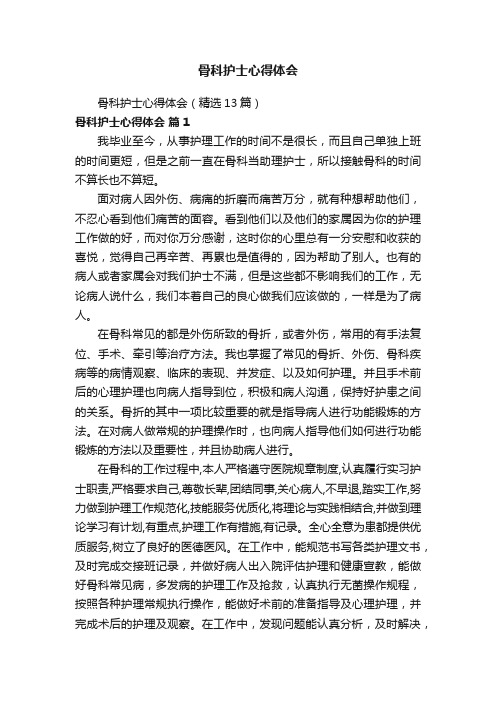 骨科护士心得体会

骨科护士心得体会（精选13篇）

骨科护士心得体会 篇1

我毕业至今，从事护理工作的时间不是很长，而且自己单独上班的时间更短，但是之前一直在骨科当助理护士，所以接触骨科的时间不算长也不算短。

面对病人因外伤、病痛的折磨而痛苦万分，就有种想帮助他们，不忍心看到他们痛苦的面容。看到他们以及他们的家属因为你的护理工作做的好，而对你万分感谢，这时你的心里总有一分安慰和收获的喜悦，觉得自己再辛苦、再累也是值得的，因为帮助了别人。也有的病人或者家属会对我们护士不满，但是这些都不影响我们的工作，无论病人说什么，我们本着自己的良心做我们应该做的，一样是为了病人。

在骨科常见的都是外伤所致的骨折，或者外伤，常用的有手法复位、手术、牵引等治疗方法。我也掌握了常见的骨折、外伤、骨科疾病等的病情观察、临床的表现、并发症、以及如何护理。并且手术前后的心理护理也向病人指导到位，积极和病人沟通，保持好护患之间的关系。骨折的其中一项比较重要的就是指导病人进行功能锻炼的方法。在对病人做常规的护理操作时，也向病人指导他们如何进行功能锻炼的方法以及重要性，并且协助病人进行。

在骨科的工作过程中,本人严格遵守医院规章制度,认真履行实习护士职责,严格要求自己,尊敬长辈,团结同事,关心病人,不早退,踏实工作,努力做到护理工作规范化,技能服务优质化,将理论与实践相结合,并做到理论学习有计划,有重点,护理工作有措施,有记录。全心全意为患都提供优质服务,树立了良好的医德医风。在工作中，能规范书写各类护理文书，及时完成交接班记录，并做好病人出入院评估护理和健康宣教，能做好骨科常见病，多发病的护理工作及抢救，认真执行无菌操作规程，按照各种护理常规执行操作，能做好术前的准备指导及心理护理，并完成术后的护理及观察。在工作中，发现问题能认真分析，及时解决，